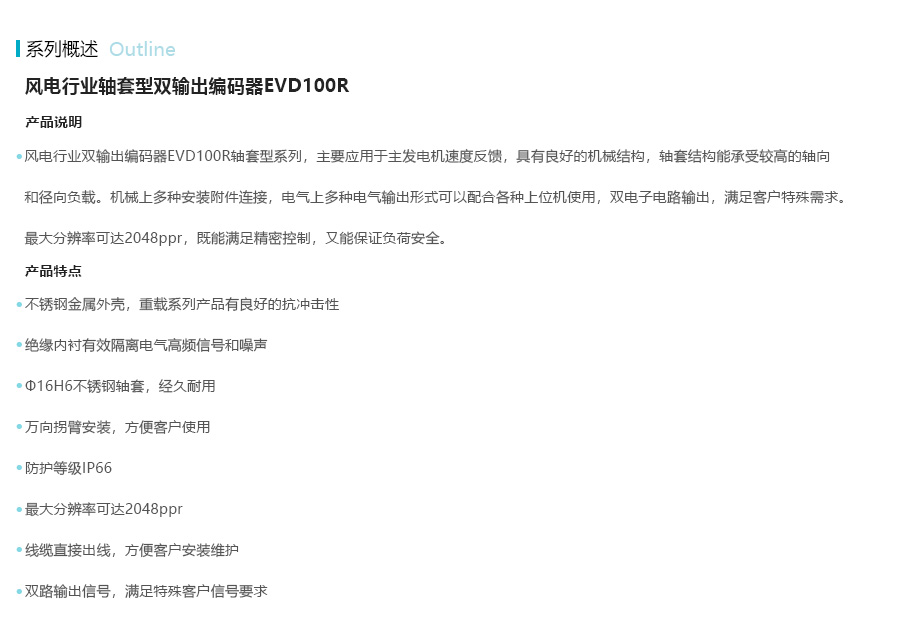 系列概述 Outline

风电行业轴套型双输出编码器EVD100R

产品说明

• 风电行业双输出编码器EVD100R轴套型系列，主要应用于主发电机速度反馈，具有良好的机械结构，轴套结构能承受较高的轴向和径向负载。机械上多种安装附件连接，电气上多种电气输出形式可以配合各种上位机使用，双电子电路输出，满足客户特殊需求。最大分辨率可达2048ppr，既能满足精密控制，又能保证负荷安全。

产品特点

• 不锈钢金属外壳，重载系列产品有良好的抗冲击性

• 绝缘内衬有效隔离电气高频信号和噪声

• Φ16H6不锈钢轴套，经久耐用

• 万向拐臂安装，方便客户使用

• 防护等级IP66

• 最大分辨率可达2048ppr

• 线缆直接出线，方便客户安装维护

• 双路输出信号，满足特殊客户信号要求